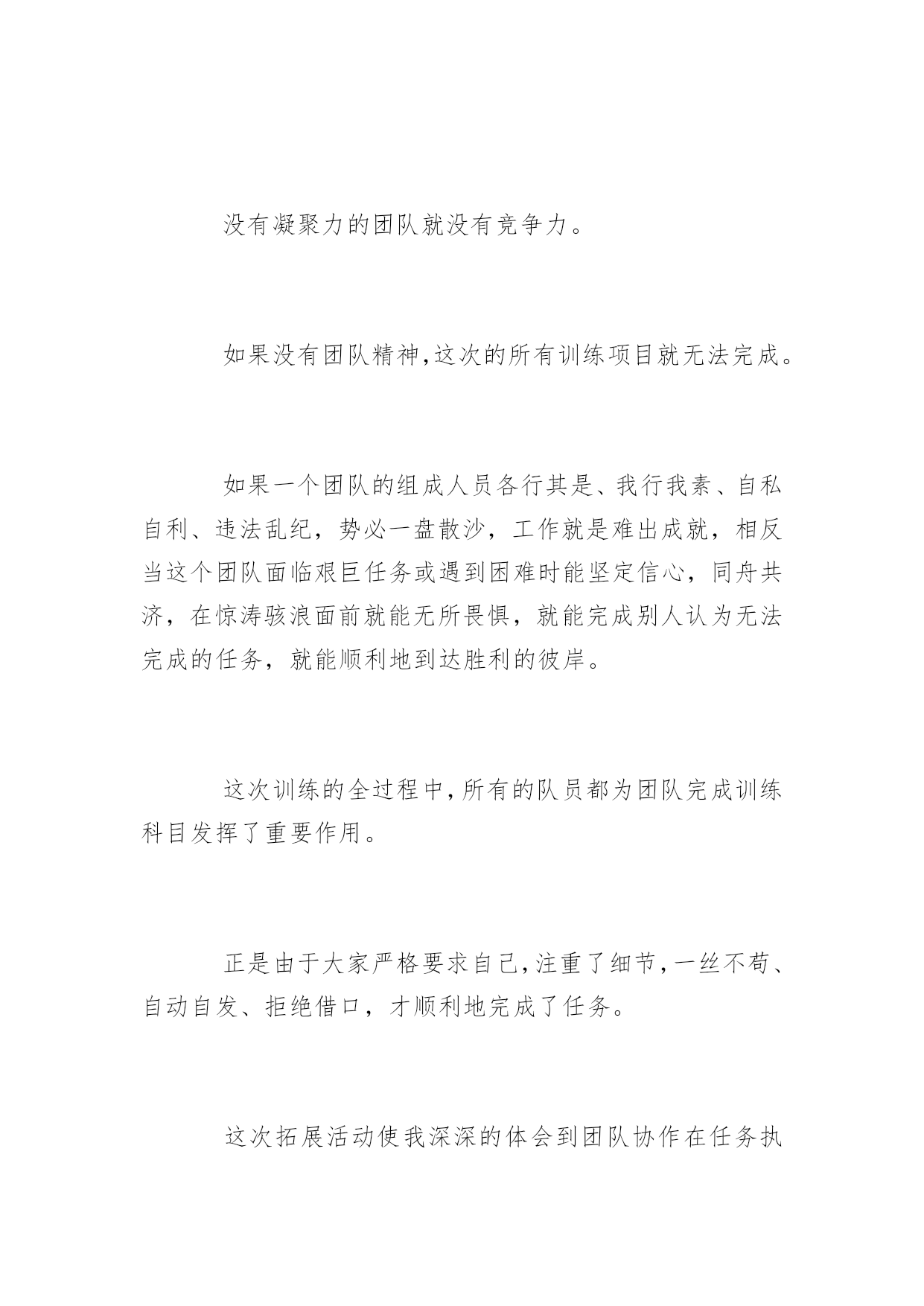 没有凝聚力的团队就没有竞争力。

如果没有团队精神,这次的所有训练项目就无法完成。

如果一个团队的组成人员各行其是、我行我素、自私自利、违法乱纪，势必一盘散沙，工作就是难出成就，相反当这个团队面临艰巨任务或遇到困难时能坚定信心，同舟共济，在惊涛骇浪面前就能无所畏惧，就能完成别人认为无法完成的任务，就能顺利地到达胜利的彼岸。

这次训练的全过程中,所有的队员都为团队完成训练科目发挥了重要作用。

正是由于大家严格要求自己,注重了细节,一丝不苟、自动自发、拒绝借口，才顺利地完成了任务。

这次拓展活动使我深深的体会到团队协作在任务执